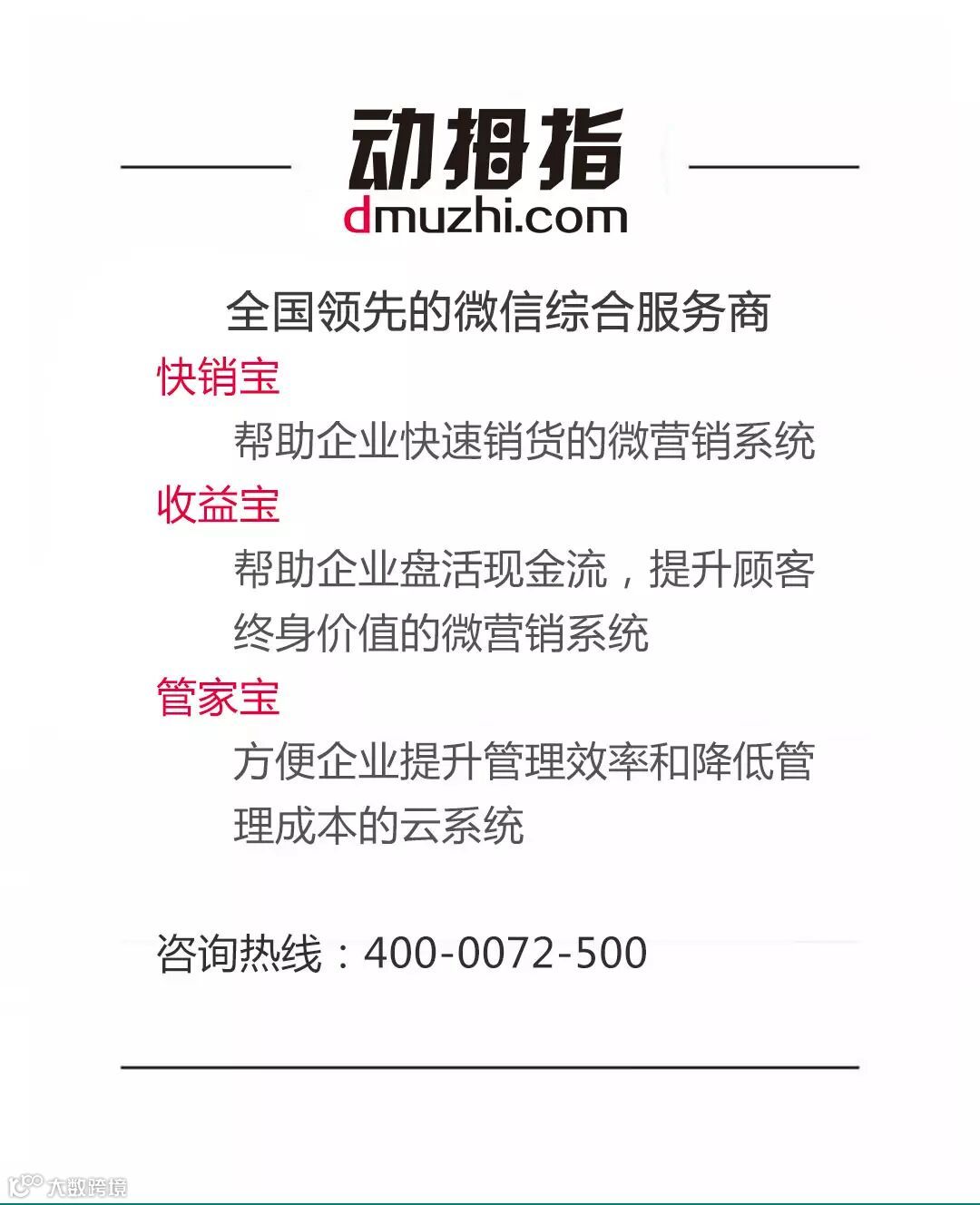 动拇指
dmuzhi.com

全国领先的微信综合服务商

快销宝

帮助企业快速销货的微营销系统

收益宝

帮助企业盘活现金流，提升顾客终身价值的微营销系统

管家宝

方便企业提升管理效率和降低管理成本的云系统

咨询热线：400-0072-500

大数跨境